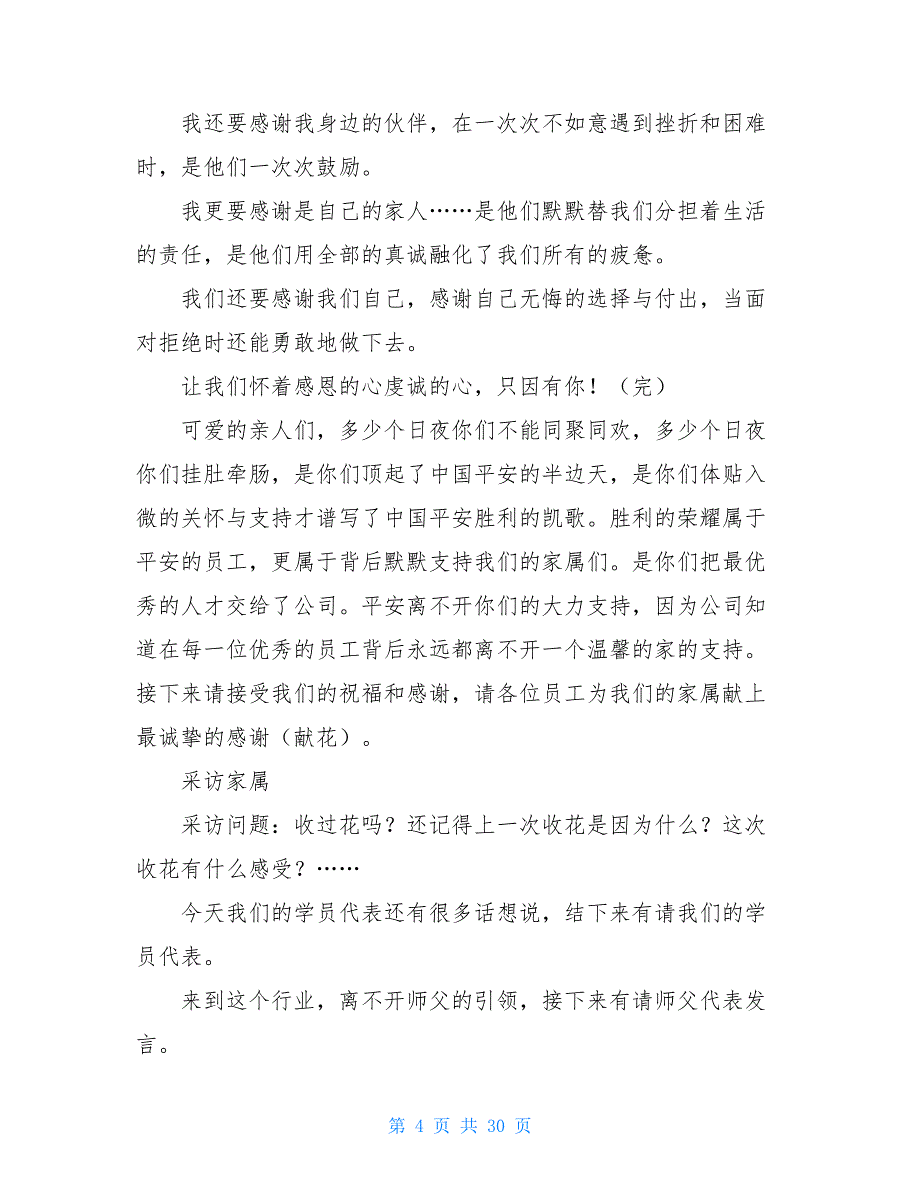 我还要感谢我身边的伙伴，在一次次不如意遇到挫折和困难时，是他们一次次鼓励。

我更要感谢是自己的家人……是他们默默替我们分担着生活的责任，是他们用全部的真诚融化了我们所有的疲惫。

我们还要感谢我们自己，感谢自己无悔的选择与付出，当面对拒绝时还能勇敢地做下去。

让我们怀着感恩的心虔诚的心，只因有你！（完）

可爱的亲人们，多少个日夜你们不能同聚同欢，多少个日夜你们挂肚牵肠，是你们顶起了中国平安的半边天，是你们体贴入微的关怀与支持才谱写了中国平安胜利的凯歌。胜利的荣耀属于平安的员工，更属于背后默默支持我们的家属们。是你们把最优秀的人才交给了公司。平安离不开你们的大力支持，因为公司知道在每一位优秀的员工背后永远都离不开一个温馨的家的支持。接下来请接受我们的祝福和感谢，请各位员工为我们的家属献上最诚挚的感谢（献花）。

采访家属

采访问题：收过花吗？还记得上一次收花是因为什么？这次收花有什么感受？……

今天我们的学员代表还有很多话想说，结下来有请我们的学员代表。

来到这个行业，离不开师父的引领，接下来有请师父代表发言。

第 4 页 共 30 页